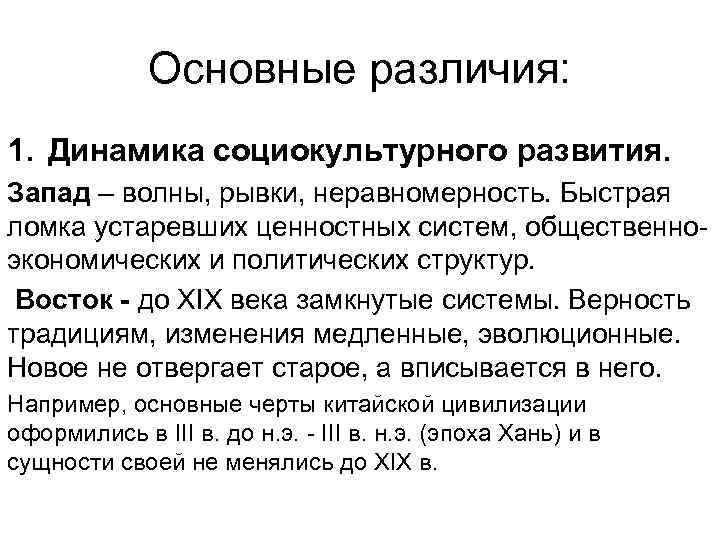 Основные различия:

1. Динамика социокультурного развития.

Запад – волны, рывки, неравномерность. Быстрая ломка устаревших ценностных систем, общественно-экономических и политических структур.

Восток - до XIX века замкнутые системы. Верность традициям, изменения медленные, эволюционные. Новое не отвергает старое, а вписывается в него.

Например, основные черты китайской цивилизации оформились в III в. до н.э. - III в. н.э. (эпоха Хань) и в сущности своей не менялись до XIX в.